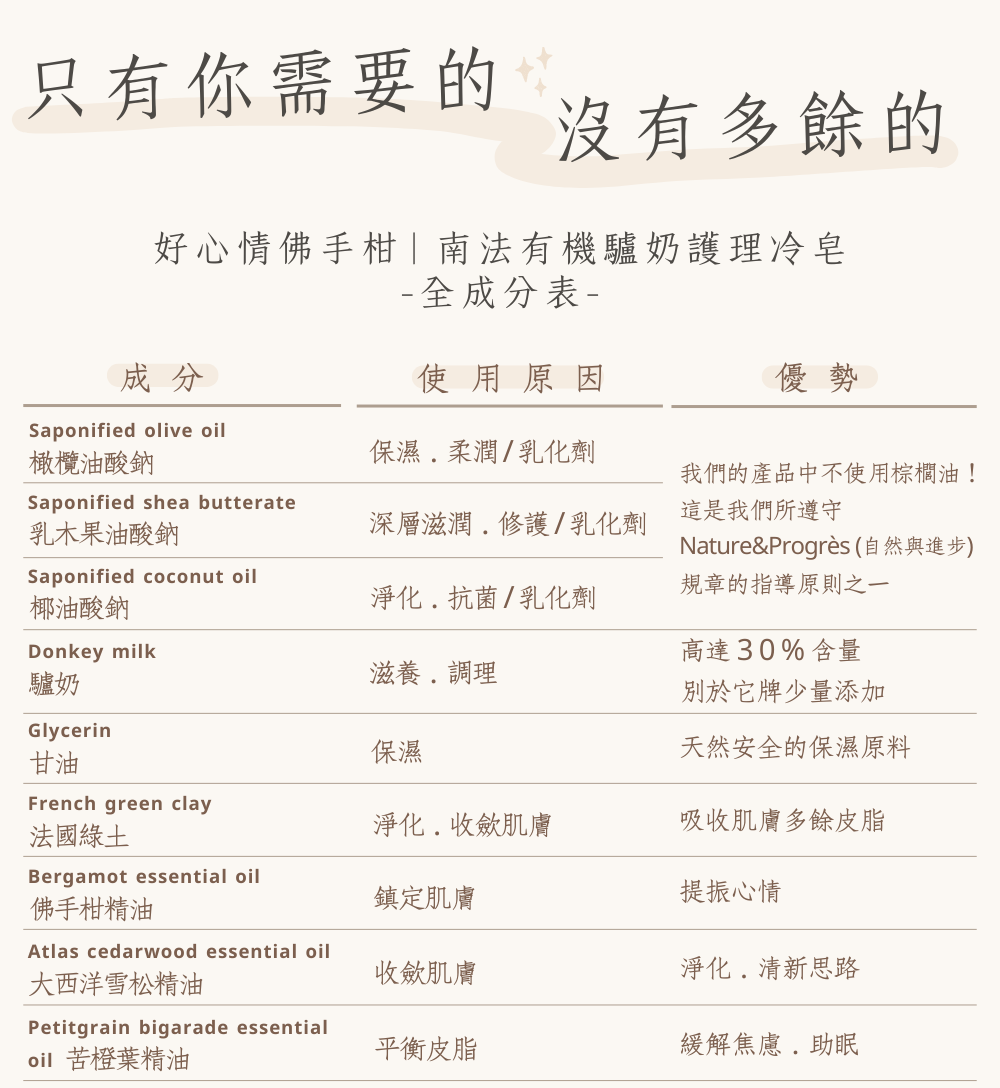 只有你需要的
沒有多餘的

好心情佛手柑｜南法有機驢奶護理冷皂
-全成分表-

| 成分 | 使用原因 | 優勢 |
|---|---|---|
| Saponified olive oil 橄欖油酸鈉 | 保濕．柔潤/乳化劑 | 我們的產品中不使用棕櫚油！這是我們所遵守 Nature&Progrès (自然與進步) 規章的指導原則之一 |
| Saponified shea butterate 乳木果油酸鈉 | 深層滋潤．修護/乳化劑 | |
| Saponified coconut oil 椰油酸鈉 | 淨化．抗菌/乳化劑 | |
| Donkey milk 驢奶 | 滋養．調理 | 高達30%含量 別於它牌少量添加 |
| Glycerin 甘油 | 保濕 | 天然安全的保濕原料 |
| French green clay 法國綠土 | 淨化．收斂肌膚 | 吸收肌膚多餘皮脂 |
| Bergamot essential oil 佛手柑精油 | 鎮定肌膚 | 提振心情 |
| Atlas cedarwood essential oil 大西洋雪松精油 | 收斂肌膚 | 淨化．清新思路 |
| Petitgrain bigarade essential oil 苦橙葉精油 | 平衡皮脂 | 緩解焦慮．助眠 |